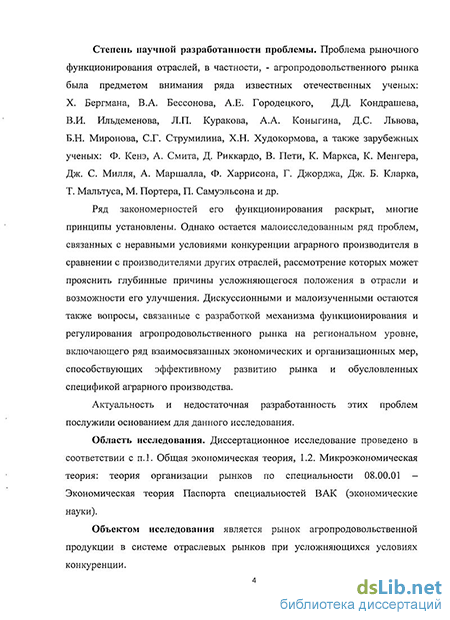 **Степень научной разработанности проблемы.** Проблема рыночного функционирования отраслей, в частности, - агропродовольственного рынка была предметом внимания ряда известных отечественных ученых: Х. Бергмана, В.А. Бессонова, А.Е. Городецкого, Д.Д. Кондрашева, В.И. Ильдеменова, Л.П. Куракова, А.А. Коныгина, Д.С. Львова, Б.Н. Миронова, С.Г. Струмилина, Х.Н. Худокормова, а также зарубежных ученых: Ф. Кенэ, А. Смита, Д. Риккардо, В. Пети, К. Маркса, К. Менгера, Дж. С. Милля, А. Маршалла, Ф. Харрисона, Г. Джорджа, Дж. Б. Кларка, Т. Мальтуса, М. Портера, П. Самуэльсона и др.

Ряд закономерностей его функционирования раскрыт, многие принципы установлены. Однако остается малоисследованным ряд проблем, связанных с неравными условиями конкуренции аграрного производителя в сравнении с производителями других отраслей, рассмотрение которых может прояснить глубинные причины усложняющегося положения в отрасли и возможности его улучшения. Дискуссионными и малоизученными остаются также вопросы, связанные с разработкой механизма функционирования и регулирования агропродовольственного рынка на региональном уровне, включающего ряд взаимосвязанных экономических и организационных мер, способствующих эффективному развитию рынка и обусловленных спецификой аграрного производства.

Актуальность и недостаточная разработанность этих проблем послужили основанием для данного исследования.

**Область исследования.** Диссертационное исследование проведено в соответствии с п.1. Общая экономическая теория, 1.2. Микроэкономическая теория: теория организации рынков по специальности 08.00.01 – Экономическая теория Паспорта специальностей ВАК (экономические науки).

**Объектом исследования** является рынок агропродовольственной продукции в системе отраслевых рынков при усложняющихся условиях конкуренции.

4

dsLib.net
библиотека диссертаций